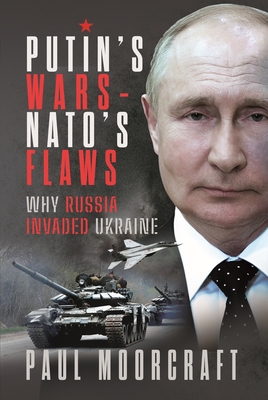 PUTIN'S WARS – NATO'S FLAWS

WHY RUSSIA INVADED UKRAINE

Z

PAUL MOORCRAFT